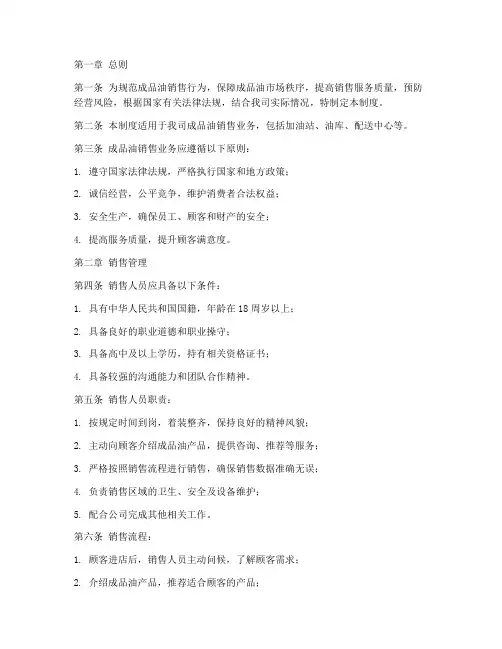 第一章 总则

第一条 为规范成品油销售行为，保障成品油市场秩序，提高销售服务质量，预防经营风险，根据国家有关法律法规，结合我司实际情况，特制定本制度。

第二条 本制度适用于我司成品油销售业务，包括加油站、油库、配送中心等。

第三条 成品油销售业务应遵循以下原则：

1. 遵守国家法律法规，严格执行国家和地方政策；

2. 诚信经营，公平竞争，维护消费者合法权益；

3. 安全生产，确保员工、顾客和财产的安全；

4. 提高服务质量，提升顾客满意度。

第二章 销售管理

第四条 销售人员应具备以下条件：

1. 具有中华人民共和国国籍，年龄在18周岁以上；

2. 具备良好的职业道德和职业操守；

3. 具备高中及以上学历，持有相关资格证书；

4. 具备较强的沟通能力和团队合作精神。

第五条 销售人员职责：

1. 按规定时间到岗，着装整齐，保持良好的精神风貌；

2. 主动向顾客介绍成品油产品，提供咨询、推荐等服务；

3. 严格按照销售流程进行销售，确保销售数据准确无误；

4. 负责销售区域的卫生、安全及设备维护；

5. 配合公司完成其他相关工作。

第六条 销售流程：

1. 顾客进店后，销售人员主动问候，了解顾客需求；

2. 介绍成品油产品，推荐适合顾客的产品；